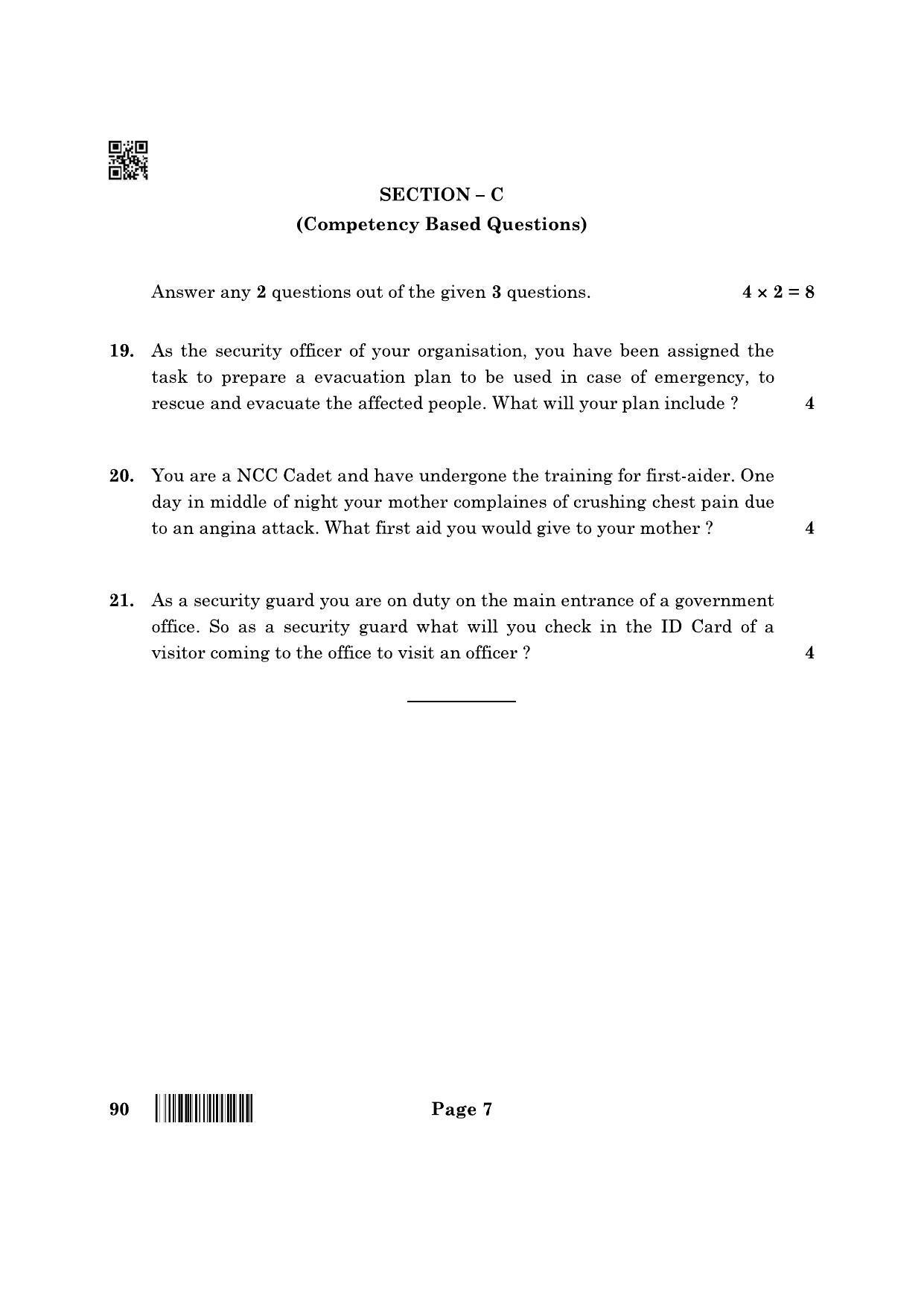 SECTION – C
(Competency Based Questions)

Answer any 2 questions out of the given 3 questions. $4 \times 2 = 8$

19. As the security officer of your organisation, you have been assigned the task to prepare a evacuation plan to be used in case of emergency, to rescue and evacuate the affected people. What will your plan include ? 4

20. You are a NCC Cadet and have undergone the training for first-aider. One day in middle of night your mother complaines of crushing chest pain due to an angina attack. What first aid you would give to your mother ? 4

21. As a security guard you are on duty on the main entrance of a government office. So as a security guard what will you check in the ID Card of a visitor coming to the office to visit an officer ? 4

90 Page 7